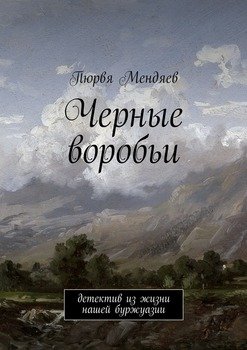 Пюрвя Мендяев

Черные воробьи

детектив из жизни нашей буржуазии